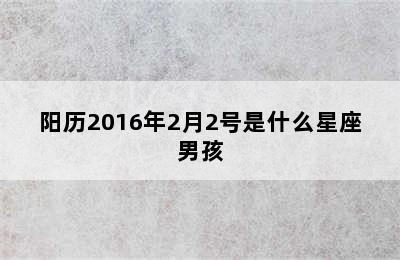 阳历2016年2月2号是什么星座男孩